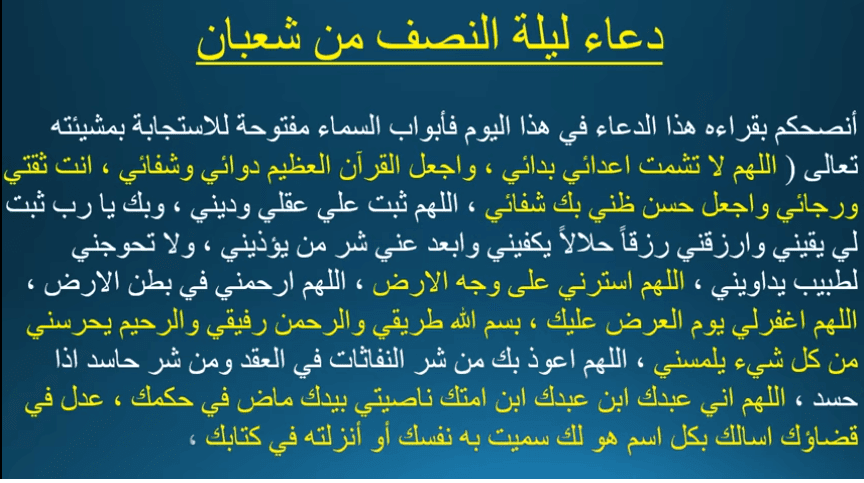 دعاء ليلة النصف من شعبان

أنصحكم بقراءه هذا الدعاء في هذا اليوم فأبواب السماء مفتوحة للاستجابة بمشيئته تعالى ( اللهم لا تشمت اعدائي بدائي ، واجعل القرآن العظيم دوائي وشفائي ، انت ثقتي ورجائي واجعل حسن ظني بك شفائي ، اللهم ثبت علي عقلي وديني ، وبك يا رب ثبت لي يقيني وارزقني رزقاً حلالاً يكفيني وابعد عني شر من يؤذيني ، ولا تحوجني لطبيب يداويني ، اللهم استرني على وجه الارض ، اللهم ارحمني في بطن الارض ، اللهم اغفرلي يوم العرض عليك ، بسم الله طريقي والرحمن رفيقي والرحيم يحرسني من كل شيء يلمسني ، اللهم اعوذ بك من شر النفاثات في العقد ومن شر حاسد اذا حسد ، اللهم اني عبدك ابن عبدك ابن امتك ناصيتي بيدك ماض في حكمك ، عدل في قضاؤك اسالك بكل اسم هو لك سميت به نفسك أو أنزلته في كتابك ،